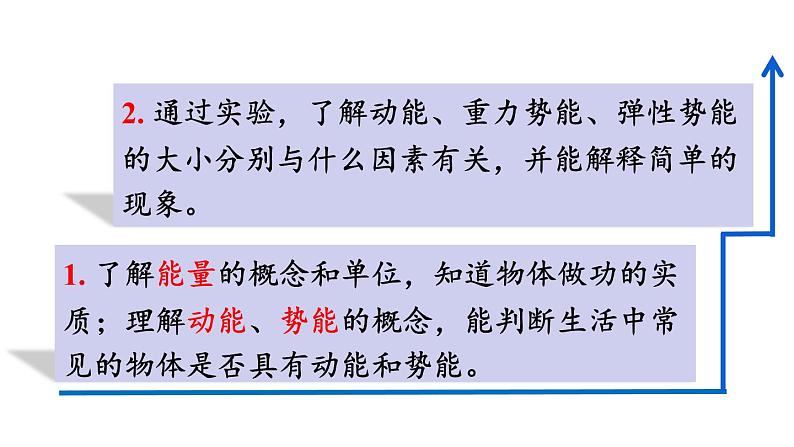 2. 通过实验，了解动能、重力势能、弹性势能的大小分别与什么因素有关，并能解释简单的现象。

1. 了解能量的概念和单位，知道物体做功的实质；理解动能、势能的概念，能判断生活中常见的物体是否具有动能和势能。